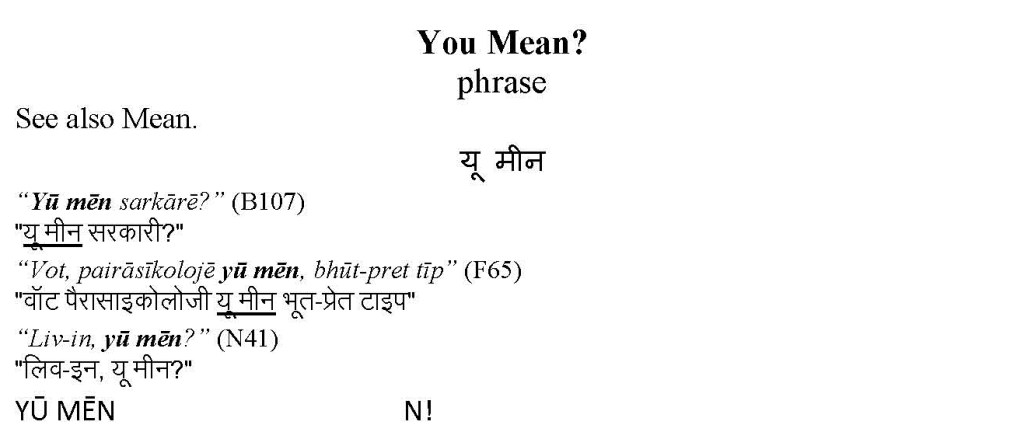 You Mean?
phrase

See also Mean.

यू मीन

"Yū mēn sarkārē?" (B107)
"यू मीन सरकारी?"
"Vot, pairāsīkolojē yū mēn, bhūt-pret tīp" (F65)
"वॉट पैरासाइकोलोजी यू मीन भूत-प्रेत टाइप"
"Liv-in, yū mēn?" (N41)
"लिव-इन, यू मीन?"

YŪ MĒN N!